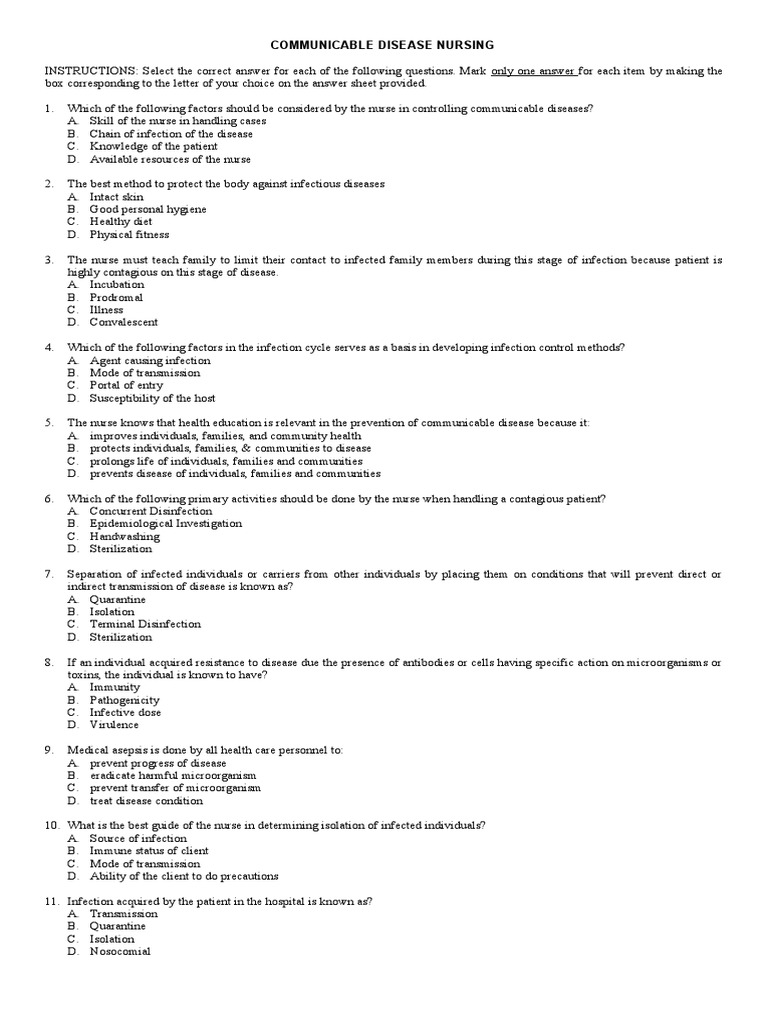 COMMUNICABLE DISEASE NURSING

INSTRUCTIONS: Select the correct answer for each of the following questions. Mark only one answer for each item by making the box corresponding to the letter of your choice on the answer sheet provided.

1. Which of the following factors should be considered by the nurse in controlling communicable diseases?
A. Skill of the nurse in handling cases
B. Chain of infection of the disease
C. Knowledge of the patient
D. Available resources of the nurse

2. The best method to protect the body against infectious diseases
A. Intact skin
B. Good personal hygiene
C. Healthy diet
D. Physical fitness

3. The nurse must teach family to limit their contact to infected family members during this stage of infection because patient is highly contagious on this stage of disease.
A. Incubation
B. Prodromal
C. Illness
D. Convalescent

4. Which of the following factors in the infection cycle serves as a basis in developing infection control methods?
A. Agent causing infection
B. Mode of transmission
C. Portal of entry
D. Susceptibility of the host

5. The nurse knows that health education is relevant in the prevention of communicable disease because it:
A. improves individuals, families, and community health
B. protects individuals, families, & communities to disease
C. prolongs life of individuals, families and communities
D. prevents disease of individuals, families and communities

6. Which of the following primary activities should be done by the nurse when handling a contagious patient?
A. Concurrent Disinfection
B. Epidemiological Investigation
C. Handwashing
D. Sterilization

7. Separation of infected individuals or carriers from other individuals by placing them on conditions that will prevent direct or indirect transmission of disease is known as?
A. Quarantine
B. Isolation
C. Terminal Disinfection
D. Sterilization

8. If an individual acquired resistance to disease due the presence of antibodies or cells having specific action on microorganisms or toxins, the individual is known to have?
A. Immunity
B. Pathogenicity
C. Infective dose
D. Virulence

9. Medical asepsis is done by all health care personnel to:
A. prevent progress of disease
B. eradicate harmful microorganism
C. prevent transfer of microorganism
D. treat disease condition

10. What is the best guide of the nurse in determining isolation of infected individuals?
A. Source of infection
B. Immune status of client
C. Mode of transmission
D. Ability of the client to do precautions

11. Infection acquired by the patient in the hospital is known as?
A. Transmission
B. Quarantine
C. Isolation
D. Nosocomial